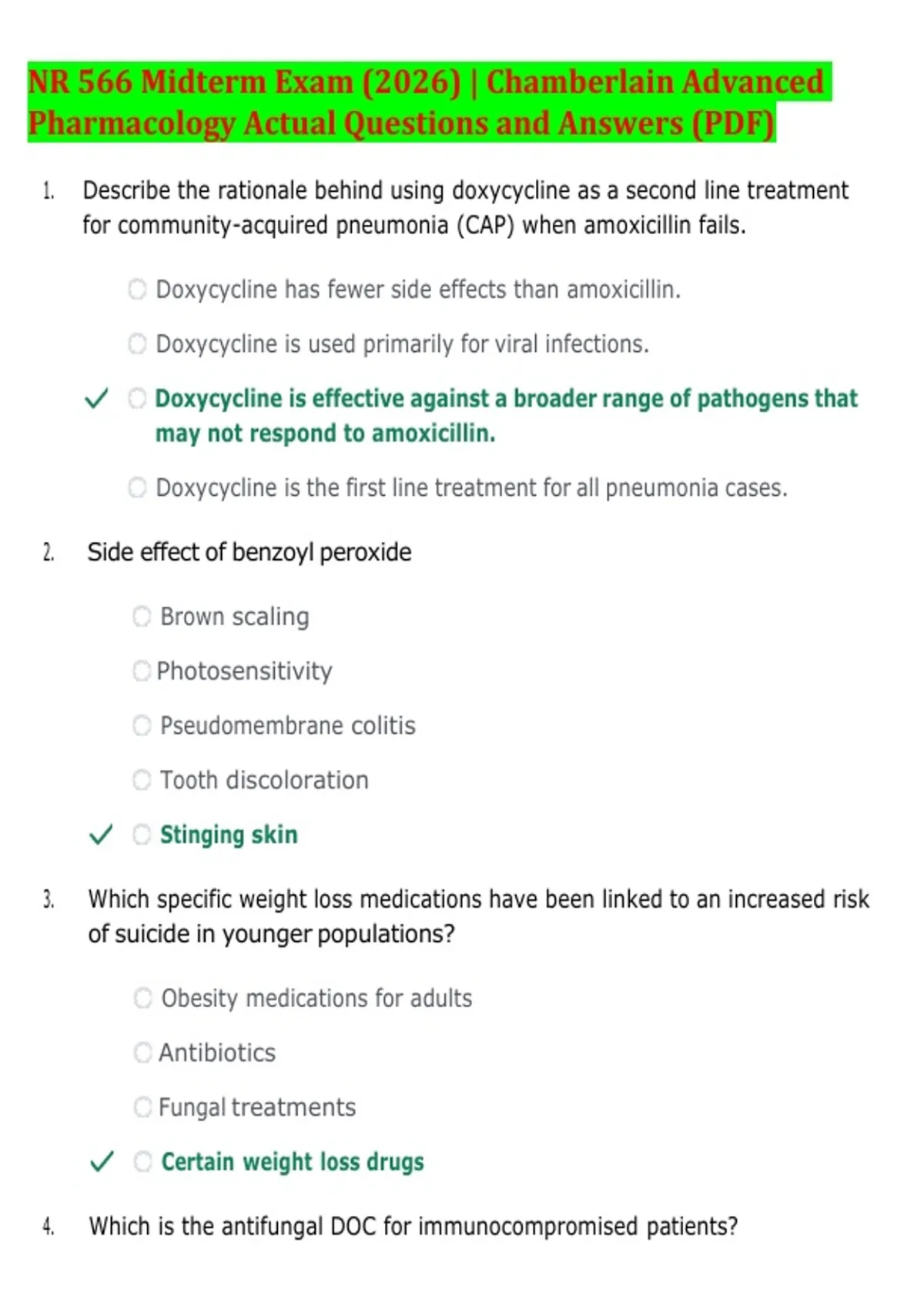 NR 566 Midterm Exam (2026) | Chamberlain Advanced Pharmacology Actual Questions and Answers (PDF)

1. Describe the rationale behind using doxycycline as a second line treatment for community-acquired pneumonia (CAP) when amoxicillin fails.

Doxycycline has fewer side effects than amoxicillin.

Doxycycline is used primarily for viral infections.

✓ Doxycycline is effective against a broader range of pathogens that may not respond to amoxicillin.

Doxycycline is the first line treatment for all pneumonia cases.

2. Side effect of benzoyl peroxide

Brown scaling

Photosensitivity

Pseudomembrane colitis

Tooth discoloration

✓ Stinging skin

3. Which specific weight loss medications have been linked to an increased risk of suicide in younger populations?

Obesity medications for adults

Antibiotics

Fungal treatments

✓ Certain weight loss drugs

4. Which is the antifungal DOC for immunocompromised patients?